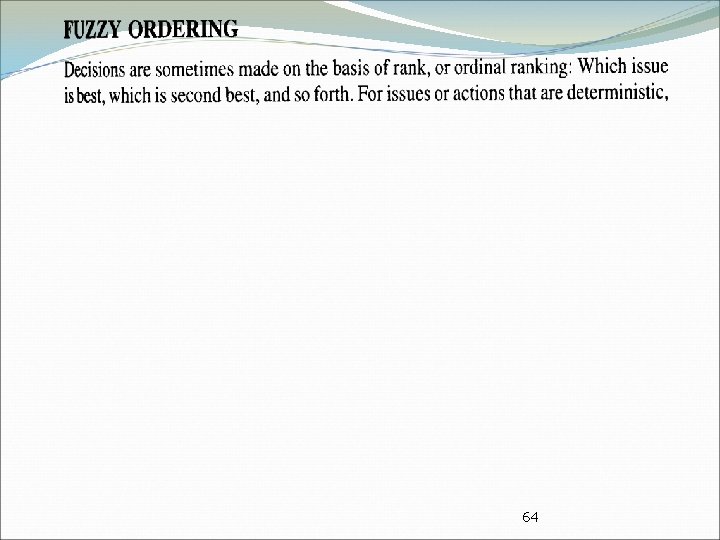 FUZZY ORDERING

Decisions are sometimes made on the basis of rank, or ordinal ranking: Which issue is best, which is second best, and so forth. For issues or actions that are deterministic,

64